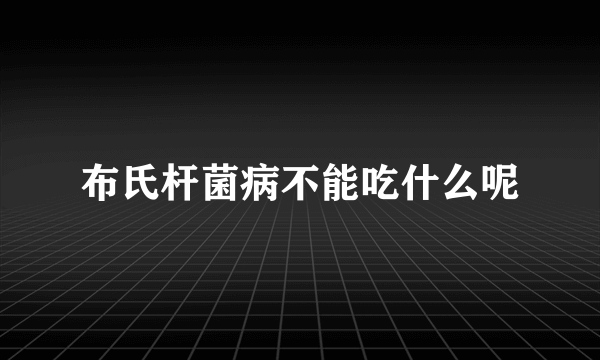 布氏杆菌病不能吃什么呢